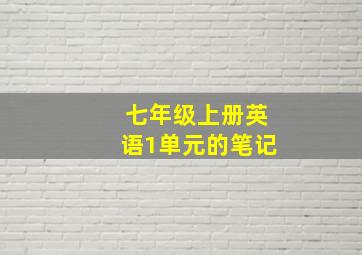 七年级上册英语1单元的笔记